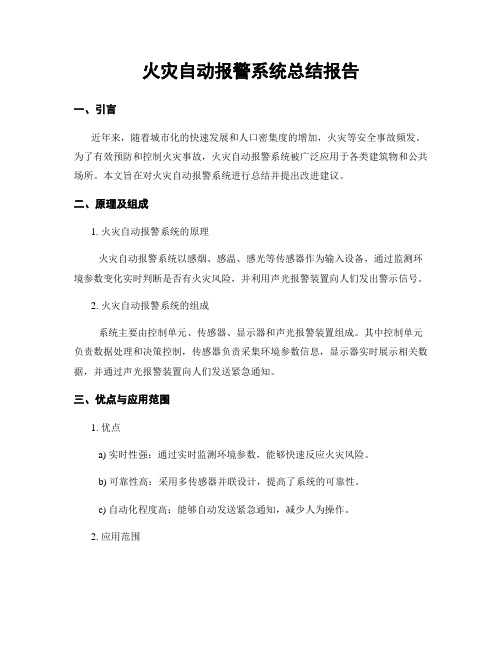 火灾自动报警系统总结报告

一、引言

近年来，随着城市化的快速发展和人口密集度的增加，火灾等安全事故频发。为了有效预防和控制火灾事故，火灾自动报警系统被广泛应用于各类建筑物和公共场所。本文旨在对火灾自动报警系统进行总结并提出改进建议。

二、原理及组成

1. 火灾自动报警系统的原理

火灾自动报警系统以感烟、感温、感光等传感器作为输入设备，通过监测环境参数变化实时判断是否有火灾风险，并利用声光报警装置向人们发出警示信号。

2. 火灾自动报警系统的组成

系统主要由控制单元、传感器、显示器和声光报警装置组成。其中控制单元负责数据处理和决策控制，传感器负责采集环境参数信息，显示器实时展示相关数据，并通过声光报警装置向人们发送紧急通知。

三、优点与应用范围

1. 优点

a) 实时性强：通过实时监测环境参数，能够快速反应火灾风险。

b) 可靠性高：采用多传感器并联设计，提高了系统的可靠性。

c) 自动化程度高：能够自动发送紧急通知，减少人为操作。

2. 应用范围